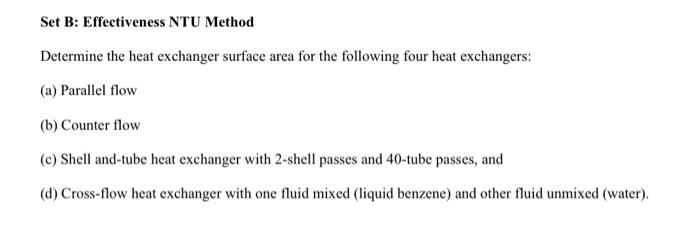 Set B: Effectiveness NTU Method

Determine the heat exchanger surface area for the following four heat exchangers:

(a) Parallel flow

(b) Counter flow

(c) Shell and-tube heat exchanger with 2-shell passes and 40-tube passes, and

(d) Cross-flow heat exchanger with one fluid mixed (liquid benzene) and other fluid unmixed (water).